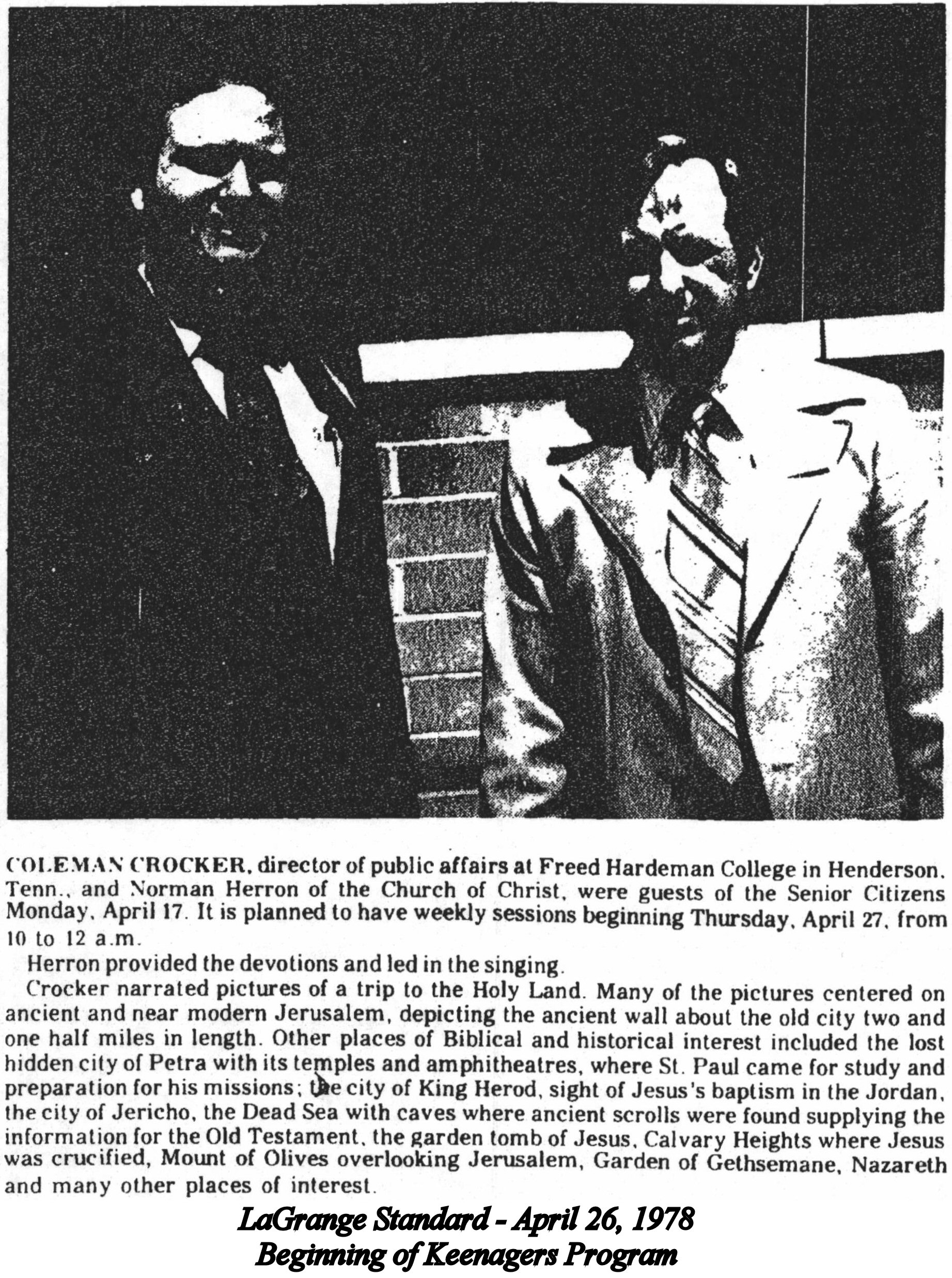 COLEMAN CROCKER, director of public affairs at Freed Hardeman College in Henderson, Tenn., and Norman Herron of the Church of Christ, were guests of the Senior Citizens Monday, April 17. It is planned to have weekly sessions beginning Thursday, April 27, from 10 to 12 a.m.

Herron provided the devotions and led in the singing.

Crocker narrated pictures of a trip to the Holy Land. Many of the pictures centered on ancient and near modern Jerusalem, depicting the ancient wall about the old city two and one half miles in length. Other places of Biblical and historical interest included the lost hidden city of Petra with its temples and amphitheatres, where St. Paul came for study and preparation for his missions; the city of King Herod, sight of Jesus's baptism in the Jordan, the city of Jericho, the Dead Sea with caves where ancient scrolls were found supplying the information for the Old Testament, the garden tomb of Jesus, Calvary Heights where Jesus was crucified, Mount of Olives overlooking Jerusalem, Garden of Gethsemane, Nazareth and many other places of interest.

LaGrange Standard - April 26, 1978
Beginning of Keenagers Program